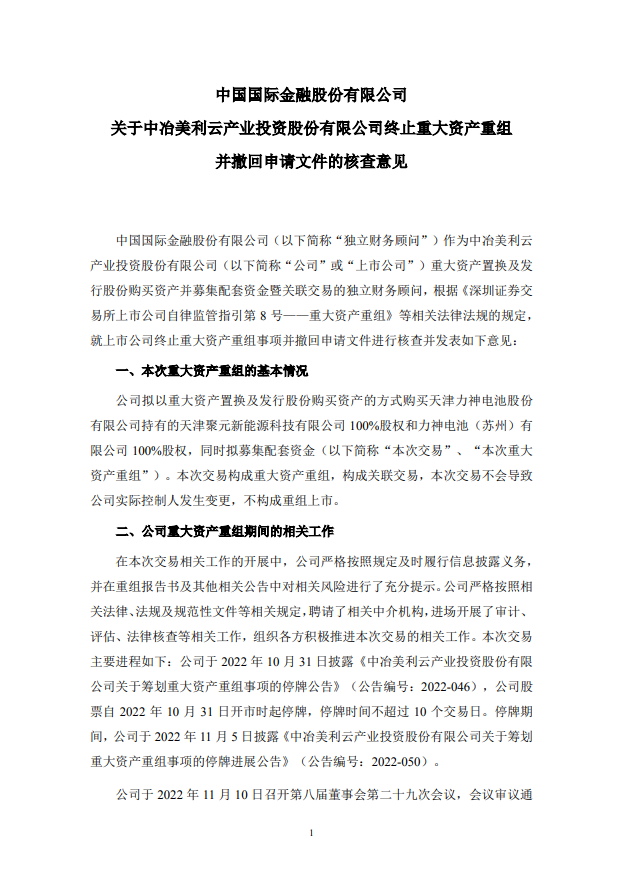 中国国际金融股份有限公司
关于中冶美利云产业投资股份有限公司终止重大资产重组
并撤回申请文件的核查意见

中国国际金融股份有限公司（以下简称“独立财务顾问”）作为中冶美利云产业投资股份有限公司（以下简称“公司”或“上市公司”）重大资产置换及发行股份购买资产并募集配套资金暨关联交易的独立财务顾问，根据《深圳证券交易所上市公司自律监管指引第 8 号——重大资产重组》等相关法律法规的规定，就上市公司终止重大资产重组事项并撤回申请文件进行核查并发表如下意见：

一、本次重大资产重组的基本情况

公司拟以重大资产置换及发行股份购买资产的方式购买天津力神电池股份有限公司持有的天津聚元新能源科技有限公司 100%股权和力神电池（苏州）有限公司 100%股权，同时拟募集配套资金（以下简称“本次交易”、“本次重大资产重组”）。本次交易构成重大资产重组，构成关联交易，本次交易不会导致公司实际控制人发生变更，不构成重组上市。

二、公司重大资产重组期间的相关工作

在本次交易相关工作的开展中，公司严格按照规定及时履行信息披露义务，并在重组报告书及其他相关公告中对相关风险进行了充分提示。公司严格按照相关法律、法规及规范性文件等相关规定，聘请了相关中介机构，进场开展了审计、评估、法律核查等相关工作，组织各方积极推进本次交易的相关工作。本次交易主要进程如下：公司于 2022 年 10 月 31 日披露《中冶美利云产业投资股份有限公司关于筹划重大资产重组事项的停牌公告》（公告编号：2022-046），公司股票自 2022 年 10 月 31 日开市时起停牌，停牌时间不超过 10 个交易日。停牌期间，公司于 2022 年 11 月 5 日披露《中冶美利云产业投资股份有限公司关于筹划重大资产重组事项的停牌进展公告》（公告编号：2022-050）。

公司于 2022 年 11 月 10 日召开第八届董事会第二十九次会议，会议审议通

1